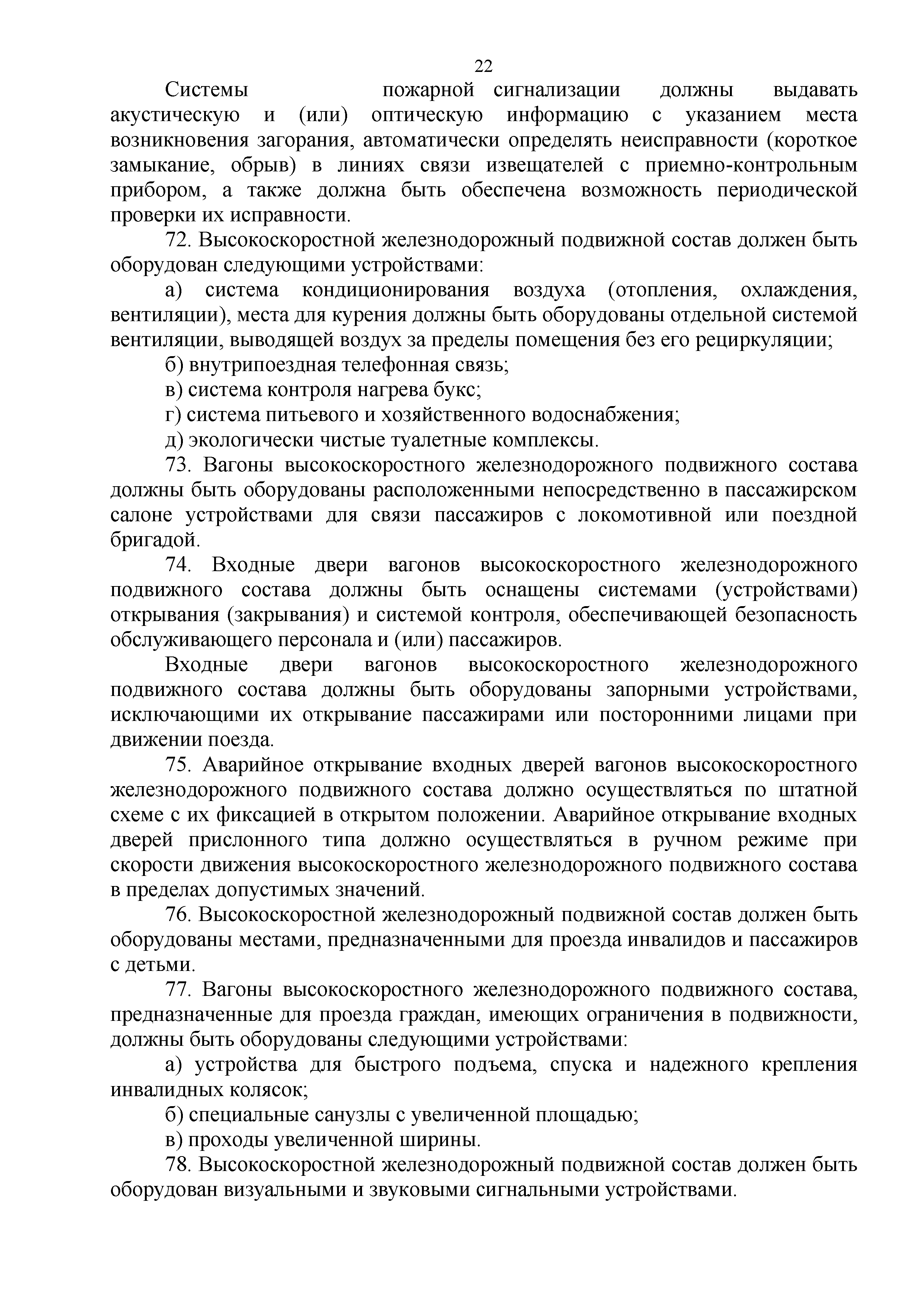 22

Системы пожарной сигнализации должны выдавать акустическую и (или) оптическую информацию с указанием места возникновения загорания, автоматически определять неисправности (короткое замыкание, обрыв) в линиях связи извещателей с приемно-контрольным прибором, а также должна быть обеспечена возможность периодической проверки их исправности.

72. Высокоскоростной железнодорожный подвижной состав должен быть оборудован следующими устройствами:

а) система кондиционирования воздуха (отопления, охлаждения, вентиляции), места для курения должны быть оборудованы отдельной системой вентиляции, выводящей воздух за пределы помещения без его рециркуляции;

б) внутрипоездная телефонная связь;

в) система контроля нагрева букс;

г) система питьевого и хозяйственного водоснабжения;

д) экологически чистые туалетные комплексы.

73. Вагоны высокоскоростного железнодорожного подвижного состава должны быть оборудованы расположенными непосредственно в пассажирском салоне устройствами для связи пассажиров с локомотивной или поездной бригадой.

74. Входные двери вагонов высокоскоростного железнодорожного подвижного состава должны быть оснащены системами (устройствами) открывания (закрывания) и системой контроля, обеспечивающей безопасность обслуживающего персонала и (или) пассажиров.

Входные двери вагонов высокоскоростного железнодорожного подвижного состава должны быть оборудованы запорными устройствами, исключающими их открывание пассажирами или посторонними лицами при движении поезда.

75. Аварийное открывание входных дверей вагонов высокоскоростного железнодорожного подвижного состава должно осуществляться по штатной схеме с их фиксацией в открытом положении. Аварийное открывание входных дверей прислонного типа должно осуществляться в ручном режиме при скорости движения высокоскоростного железнодорожного подвижного состава в пределах допустимых значений.

76. Высокоскоростной железнодорожный подвижной состав должен быть оборудованы местами, предназначенными для проезда инвалидов и пассажиров с детьми.

77. Вагоны высокоскоростного железнодорожного подвижного состава, предназначенные для проезда граждан, имеющих ограничения в подвижности, должны быть оборудованы следующими устройствами:

а) устройства для быстрого подъема, спуска и надежного крепления инвалидных колясок;

б) специальные санузлы с увеличенной площадью;

в) проходы увеличенной ширины.

78. Высокоскоростной железнодорожный подвижной состав должен быть оборудован визуальными и звуковыми сигнальными устройствами.